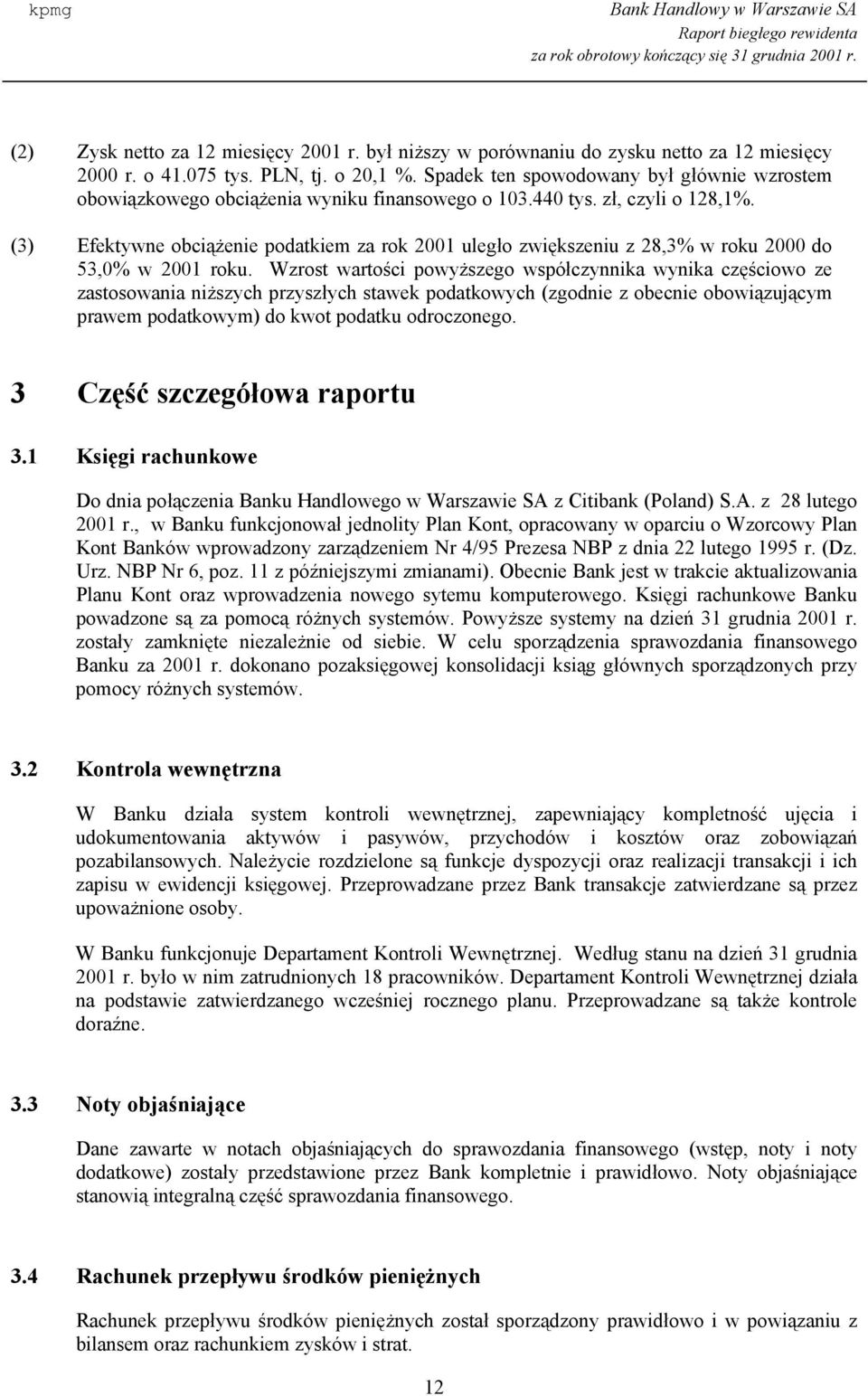 kpmg

Bank Handlowy w Warszawie SA
Raport biegłego rewidenta
za rok obrotowy kończący się 31 grudnia 2001 r.

(2) Zysk netto za 12 miesięcy 2001 r. był niższy w porównaniu do zysku netto za 12 miesięcy 2000 r. o 41.075 tys. PLN, tj. o 20,1 %. Spadek ten spowodowany był głównie wzrostem obowiązkowego obciążenia wyniku finansowego o 103.440 tys. zł, czyli o 128,1%.

(3) Efektywne obciążenie podatkiem za rok 2001 uległo zwiększeniu z 28,3% w roku 2000 do 53,0% w 2001 roku. Wzrost wartości powyższego współczynnika wynika częściowo ze zastosowania niższych przyszłych stawek podatkowych (zgodnie z obecnie obowiązującym prawem podatkowym) do kwot podatku odroczonego.

3 Część szczegółowa raportu

3.1 Księgi rachunkowe

Do dnia połączenia Banku Handlowego w Warszawie SA z Citibank (Poland) S.A. z 28 lutego 2001 r., w Banku funkcjonował jednolity Plan Kont, opracowany w oparciu o Wzorcowy Plan Kont Banków wprowadzony zarządzeniem Nr 4/95 Prezesa NBP z dnia 22 lutego 1995 r. (Dz. Urz. NBP Nr 6, poz. 11 z późniejszymi zmianami). Obecnie Bank jest w trakcie aktualizowania Planu Kont oraz wprowadzenia nowego sytemu komputerowego. Księgi rachunkowe Banku powadzone są za pomocą różnych systemów. Powyższe systemy na dzień 31 grudnia 2001 r. zostały zamknięte niezależnie od siebie. W celu sporządzenia sprawozdania finansowego Banku za 2001 r. dokonano pozaksięgowej konsolidacji ksiąg głównych sporządzonych przy pomocy różnych systemów.

3.2 Kontrola wewnętrzna

W Banku działa system kontroli wewnętrznej, zapewniający kompletność ujęcia i udokumentowania aktywów i pasywów, przychodów i kosztów oraz zobowiązań pozabilansowych. Należycie rozdzielone są funkcje dyspozycji oraz realizacji transakcji i ich zapisu w ewidencji księgowej. Przeprowadzane przez Bank transakcje zatwierdzane są przez upoważnione osoby.

W Banku funkcjonuje Departament Kontroli Wewnętrznej. Według stanu na dzień 31 grudnia 2001 r. było w nim zatrudnionych 18 pracowników. Departament Kontroli Wewnętrznej działa na podstawie zatwierdzanego wcześniej rocznego planu. Przeprowadzane są także kontrole doraźne.

3.3 Noty objaśniające

Dane zawarte w notach objaśniających do sprawozdania finansowego (wstęp, noty i noty dodatkowe) zostały przedstawione przez Bank kompletnie i prawidłowo. Noty objaśniające stanowią integralną część sprawozdania finansowego.

3.4 Rachunek przepływu środków pieniężnych

Rachunek przepływu środków pieniężnych został sporządzony prawidłowo i w powiązaniu z bilansem oraz rachunkiem zysków i strat.

12